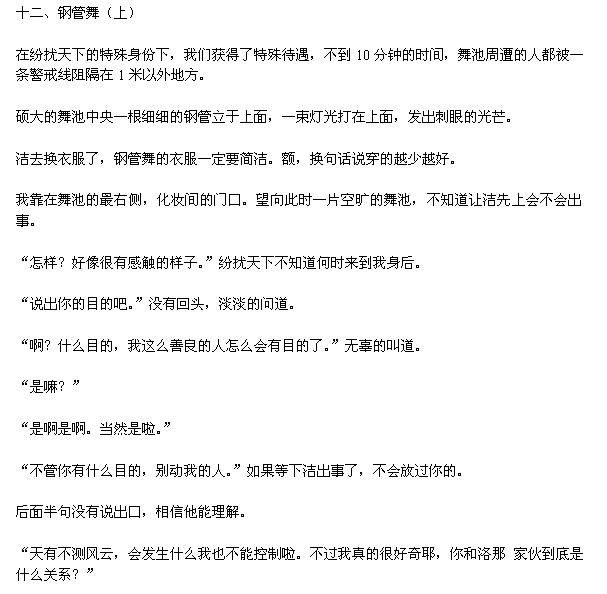 十二、钢管舞（上）

在纷扰天下的特殊身份下，我们获得了特殊待遇，不到 10 分钟的时间，舞池周遭的人都被一条警戒线阻隔在 1 米以外地方。

硕大的舞池中央一根细细的钢管立于上面，一束灯光打在上面，发出刺眼的光芒。

洁去换衣服了，钢管舞的衣服一定要简洁。额，换句话说穿的越少越好。

我靠在舞池的最右侧，化妆间的门口。望向此时一片空旷的舞池，不知道让洁先上会不会出事。

“怎样？好像很有感触的样子。”纷扰天下不知道何时来到我身后。

“说出你的目的吧。”没有回头，淡淡的问道。

“啊？什么目的，我这么善良的人怎么会有目的了。”无辜的叫道。

“是嘛？”

“是啊是啊。当然是啦。”

“不管你有什么目的，别动我的人。”如果等下洁出事了，不会放过你的。

后面半句没有说出口，相信他能理解。

“天有不测风云，会发生什么我也不能控制啦。不过我真的很好奇耶，你和洛那 家伙到底是什么关系？”